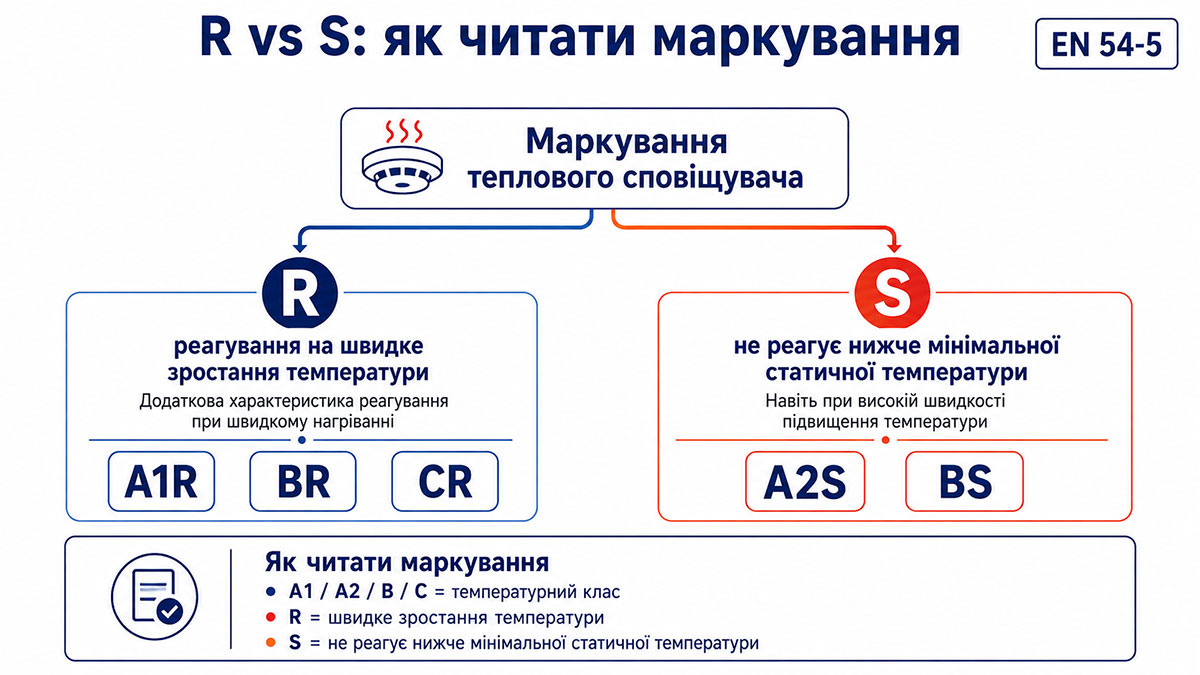 R vs S: як читати маркування

EN 54-5

Маркування теплового сповіщувача

R

реагування на швидке зростання температури

Додаткова характеристика реагування при швидкому нагріванні

A1R

BR

CR

S

не реагує нижче мінімальної статичної температури

Навіть при високій швидкості підвищення температури

A2S

BS

Як читати маркування

• A1 / A2 / B / C = температурний клас
• R = швидке зростання температури
• S = не реагує нижче мінімальної статичної температури